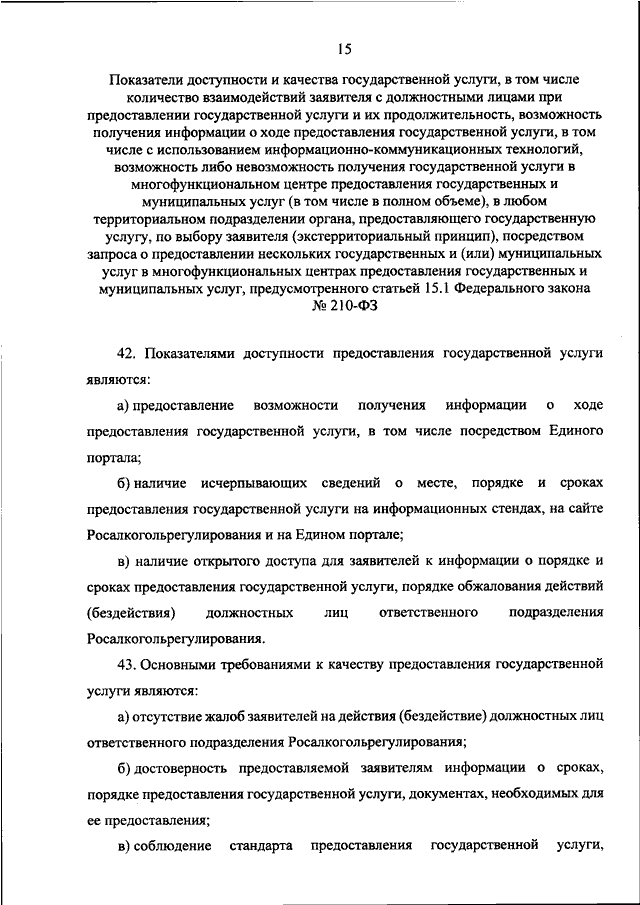 15

Показатели доступности и качества государственной услуги, в том числе количество взаимодействий заявителя с должностными лицами при предоставлении государственной услуги и их продолжительность, возможность получения информации о ходе предоставления государственной услуги, в том числе с использованием информационно-коммуникационных технологий, возможность либо невозможность получения государственной услуги в многофункциональном центре предоставления государственных и муниципальных услуг (в том числе в полном объеме), в любом территориальном подразделении органа, предоставляющего государственную услугу, по выбору заявителя (экстерриториальный принцип), посредством запроса о предоставлении нескольких государственных и (или) муниципальных услуг в многофункциональных центрах предоставления государственных и муниципальных услуг, предусмотренного статьей 15.1 Федерального закона № 210-ФЗ

42. Показателями доступности предоставления государственной услуги являются:

а) предоставление возможности получения информации о ходе предоставления государственной услуги, в том числе посредством Единого портала;

б) наличие исчерпывающих сведений о месте, порядке и сроках предоставления государственной услуги на информационных стендах, на сайте Росалкогольрегулирования и на Едином портале;

в) наличие открытого доступа для заявителей к информации о порядке и сроках предоставления государственной услуги, порядке обжалования действий (бездействия) должностных лиц ответственного подразделения Росалкогольрегулирования.

43. Основными требованиями к качеству предоставления государственной услуги являются:

а) отсутствие жалоб заявителей на действия (бездействие) должностных лиц ответственного подразделения Росалкогольрегулирования;

б) достоверность предоставляемой заявителям информации о сроках, порядке предоставления государственной услуги, документах, необходимых для ее предоставления;

в) соблюдение стандарта предоставления государственной услуги,